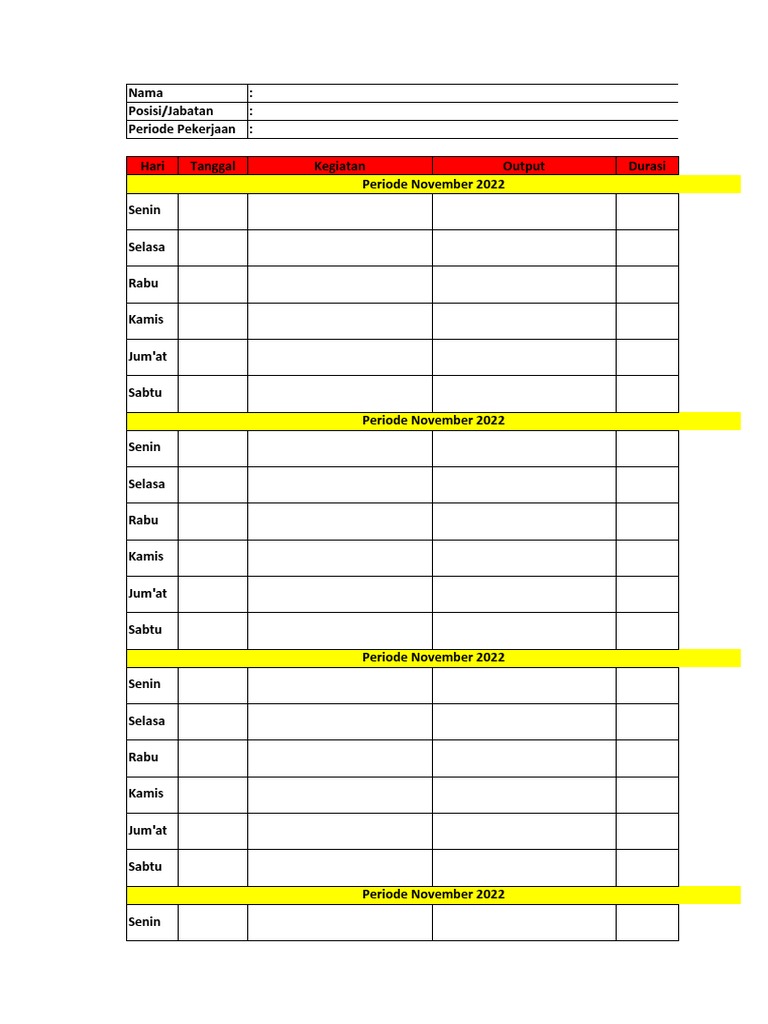 Nama :
Posisi/Jabatan :
Periode Pekerjaan :

| Hari | Tanggal | Kegiatan | Output | Durasi |
|---|---|---|---|---|
| Periode November 2022 | | | | |
| Senin | | | | |
| Selasa | | | | |
| Rabu | | | | |
| Kamis | | | | |
| Jum'at | | | | |
| Sabtu | | | | |
| Periode November 2022 | | | | |
| Senin | | | | |
| Selasa | | | | |
| Rabu | | | | |
| Kamis | | | | |
| Jum'at | | | | |
| Sabtu | | | | |
| Periode November 2022 | | | | |
| Senin | | | | |
| Selasa | | | | |
| Rabu | | | | |
| Kamis | | | | |
| Jum'at | | | | |
| Sabtu | | | | |
| Periode November 2022 | | | | |
| Senin | | | | |